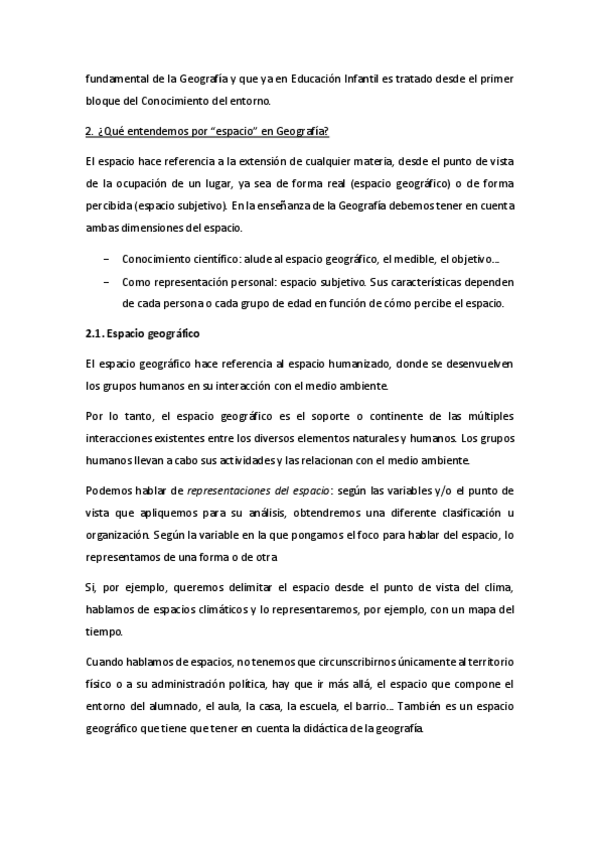 fundamental de la Geografía y que ya en Educación Infantil es tratado desde el primer bloque del Conocimiento del entorno.

2. ¿Qué entendemos por "espacio" en Geografía?

El espacio hace referencia a la extensión de cualquier materia, desde el punto de vista de la ocupación de un lugar, ya sea de forma real (espacio geográfico) o de forma percibida (espacio subjetivo). En la enseñanza de la Geografía debemos tener en cuenta ambas dimensiones del espacio.

– Conocimiento científico: alude al espacio geográfico, el medible, el objetivo...

– Como representación personal: espacio subjetivo. Sus características dependen de cada persona o cada grupo de edad en función de cómo percibe el espacio.

2.1. Espacio geográfico

El espacio geográfico hace referencia al espacio humanizado, donde se desenvuelven los grupos humanos en su interacción con el medio ambiente.

Por lo tanto, el espacio geográfico es el soporte o continente de las múltiples interacciones existentes entre los diversos elementos naturales y humanos. Los grupos humanos llevan a cabo sus actividades y las relacionan con el medio ambiente.

Podemos hablar de representaciones del espacio: según las variables y/o el punto de vista que apliquemos para su análisis, obtendremos una diferente clasificación u organización. Según la variable en la que pongamos el foco para hablar del espacio, lo representamos de una forma o de otra

Si, por ejemplo, queremos delimitar el espacio desde el punto de vista del clima, hablamos de espacios climáticos y lo representaremos, por ejemplo, con un mapa del tiempo.

Cuando hablamos de espacios, no tenemos que circunscribirnos únicamente al territorio físico o a su administración política, hay que ir más allá, el espacio que compone el entorno del alumnado, el aula, la casa, la escuela, el barrio... También es un espacio geográfico que tiene que tener en cuenta la didáctica de la geografía.